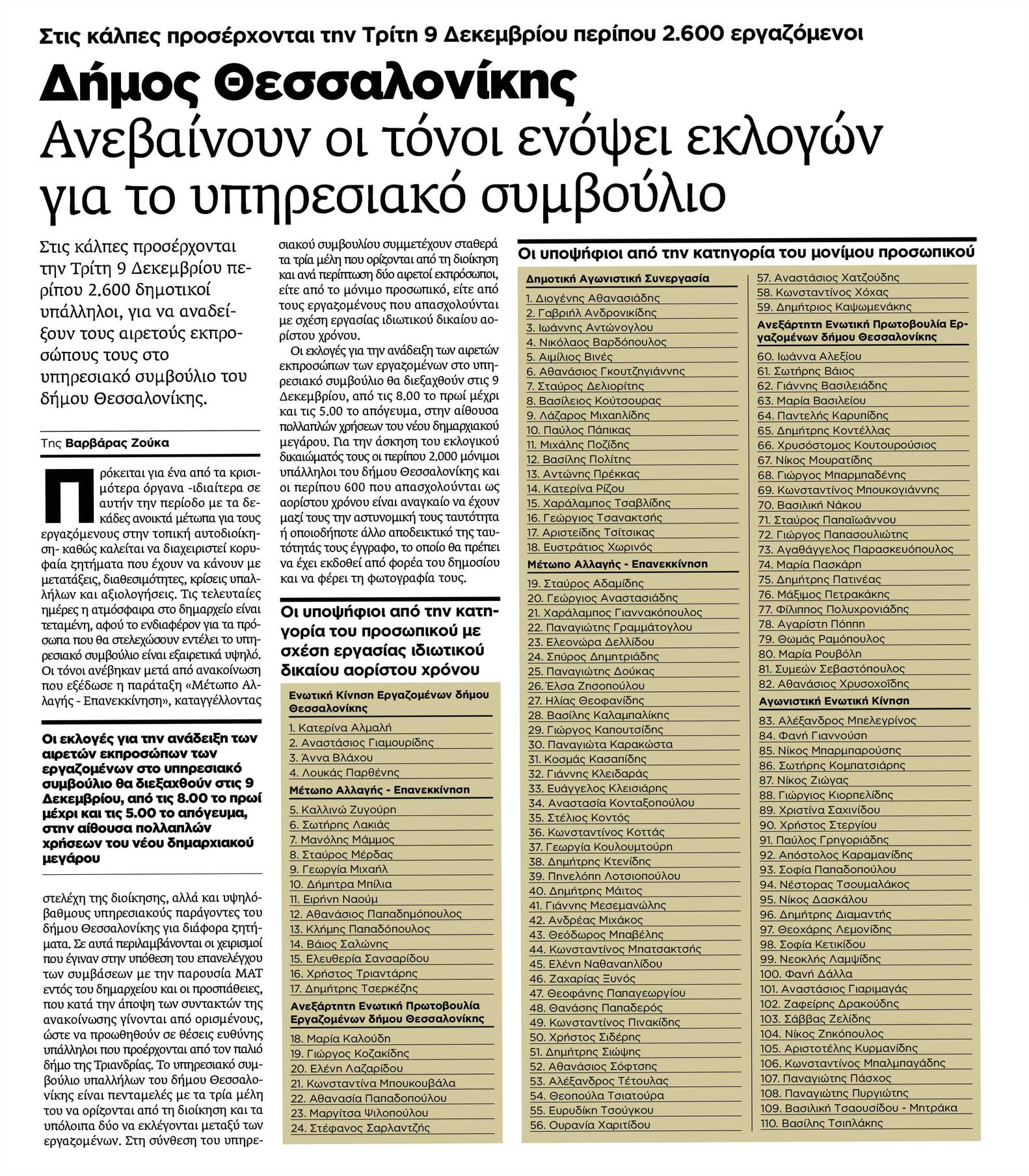 Στις κάλπες προσέρχονται την Τρίτη 9 Δεκεμβρίου περίπου 2.600 εργαζόμενοι

Δήμος Θεσσαλονίκης
Ανεβαίνουν οι τόνοι ενόψει εκλογών για το υπηρεσιακό συμβούλιο

Στις κάλπες προσέρχονται την Τρίτη 9 Δεκεμβρίου περίπου 2.600 δημοτικοί υπάλληλοι, για να αναδείξουν τους αιρετούς εκπροσώπους τους στο υπηρεσιακό συμβούλιο του δήμου Θεσσαλονίκης.

Της Βαρβάρας Ζούκα

Πρόκειται για ένα από τα κρισιμότερα όργανα -ιδιαίτερα σε αυτήν την περίοδο με τα δεκάδες ανοικτά μέτωπα για τους εργαζόμενους στην τοπική αυτοδιοίκηση- καθώς καλείται να διαχειριστεί κορυφαία ζητήματα που έχουν να κάνουν με μετατάξεις, διαθεσιμότητες, κρίσεις υπαλλήλων και αξιολογήσεις. Τις τελευταίες ημέρες η ατμόσφαιρα στο δημαρχείο είναι τεταμένη, αφού το ενδιαφέρον για τα πρόσωπα που θα στελεχώσουν εντέλει το υπηρεσιακό συμβούλιο είναι εξαιρετικά υψηλό. Οι τόνοι ανέβηκαν μετά από ανακοίνωση που εξέδωσε η παράταξη «Μέτωπο Αλλαγής - Επανεκκίνηση», καταγγέλλοντας

Οι εκλογές για την ανάδειξη των αιρετών εκπροσώπων των εργαζομένων στο υπηρεσιακό συμβούλιο θα διεξαχθούν στις 9 Δεκεμβρίου, από τις 8.00 το πρωί μέχρι και τις 5.00 το απόγευμα, στην αίθουσα πολλαπλών χρήσεων του νέου δημαρχιακού μεγάρου

στελέχη της διοίκησης, αλλά και υψηλόβαθμους υπηρεσιακούς παράγοντες του δήμου Θεσσαλονίκης για διάφορα ζητήματα. Σε αυτά περιλαμβάνονται οι χειρισμοί που έγιναν στην υπόθεση του επανελέγχου των συμβάσεων με την παρουσία ΜΑΤ εντός του δημαρχείου και οι προσπάθειες, που κατά την άποψη των συντακτών της ανακοίνωσης γίνονται από ορισμένους, ώστε να προωθηθούν σε θέσεις ευθύνης υπάλληλοι που προέρχονται από τον παλιό δήμο της Τριανδρίας. Το υπηρεσιακό συμβούλιο υπαλλήλων του δήμου Θεσσαλονίκης είναι πενταμελές με τα τρία μέλη του να ορίζονται από τη διοίκηση και τα υπόλοιπα δύο να εκλέγονται μεταξύ των εργαζομένων. Στη σύνθεση του υπηρεσιακού συμβουλίου συμμετέχουν σταθερά τα τρία μέλη που ορίζονται από τη διοίκηση και ανά περίπτωση δύο αιρετοί εκπρόσωποι, είτε από το μόνιμο προσωπικό, είτε από τους εργαζομένους που απασχολούνται με σχέση εργασίας ιδιωτικού δικαίου αορίστου χρόνου.

Οι εκλογές για την ανάδειξη των αιρετών εκπροσώπων των εργαζομένων στο υπηρεσιακό συμβούλιο θα διεξαχθούν στις 9 Δεκεμβρίου, από τις 8.00 το πρωί μέχρι και τις 5.00 το απόγευμα, στην αίθουσα πολλαπλών χρήσεων του νέου δημαρχιακού μεγάρου. Για την άσκηση του εκλογικού δικαιώματός τους οι περίπου 2.000 μόνιμοι υπάλληλοι του δήμου Θεσσαλονίκης και οι περίπου 600 που απασχολούνται ως αορίστου χρόνου είναι αναγκαίο να έχουν μαζί τους την αστυνομική τους ταυτότητα ή οποιοδήποτε άλλο αποδεικτικό της ταυτότητάς τους έγγραφο, το οποίο θα πρέπει να έχει εκδοθεί από φορέα του δημοσίου και να φέρει τη φωτογραφία τους.

Οι υποψήφιοι από την κατηγορία του προσωπικού με σχέση εργασίας ιδιωτικού δικαίου αορίστου χρόνου

Ενωτική Κίνηση Εργαζομένων δήμου Θεσσαλονίκης
1. Κατερίνα Αλμαλή
2. Αναστάσιος Γιαμουρίδης
3. Άννα Βλάχου
4. Λουκάς Παρθένης
Μέτωπο Αλλαγής - Επανεκκίνηση
5. Καλλινώ Ζυγούρη
6. Σωτήρης Λακιάς
7. Μανόλης Μάμμος
8. Σταύρος Μέρδας
9. Γεωργία Μιχαήλ
10. Δήμητρα Μπίλια
11. Ειρήνη Ναούμ
12. Αθανάσιος Παπαδημόπουλος
13. Κλήμης Παπαδόπουλος
14. Βάιος Σαλώνης
15. Ελευθερία Σανσαρίδου
16. Χρήστος Τριαντάρης
17. Δημήτρης Τσερκέζης
Ανεξάρτητη Ενωτική Πρωτοβουλία Εργαζομένων δήμου Θεσσαλονίκης
18. Μαρία Καλούδη
19. Γιώργος Κοζακίδης
20. Ελένη Λαζαρίδου
21. Κωνσταντίνα Μπουκουβάλα
22. Αθανασία Παπαδοπούλου
23. Μαργίτσα Ψιλοπούλου
24. Στέφανος Σαρλαντζής

Οι υποψήφιοι από την κατηγορία του μονίμου προσωπικού

Δημοτική Αγωνιστική Συνεργασία
1. Διογένης Αθανασιάδης
2. Γαβριήλ Ανδρονικίδης
3. Ιωάννης Αντώνογλου
4. Νικόλαος Βαρδόπουλος
5. Αιμίλιος Βινές
6. Αθανάσιος Γκουτζηγιάννης
7. Σταύρος Δελιορίτης
8. Βασίλειος Κούτσουρας
9. Λάζαρος Μιχαηλίδης
10. Παύλος Πάπικας
11. Μιχάλης Ποζίδης
12. Βασίλης Πολίτης
13. Αντώνης Πρέκκας
14. Κατερίνα Ρίζου
15. Χαράλαμπος Τσαβλίδης
16. Γεώργιος Τσανακτσής
17. Αριστείδης Τσίτσικας
18. Ευστράτιος Χωρινός
Μέτωπο Αλλαγής - Επανεκκίνηση
19. Σταύρος Αδαμίδης
20. Γεώργιος Αναστασιάδης
21. Χαράλαμπος Γιαννακόπουλος
22. Παναγιώτης Γραμμάτογλου
23. Ελεονώρα Δελλίδου
24. Σπύρος Δημητριάδης
25. Παναγιώτης Δούκας
26. Έλσα Ζησοπούλου
27. Ηλίας Θεοφανίδης
28. Βασίλης Καλαμπαλίκης
29. Γιώργος Καπουτσίδης
30. Παναγιώτα Καρακώστα
31. Κοσμάς Κασαπίδης
32. Γιάννης Κλειδαράς
33. Ευάγγελος Κλεισιάρης
34. Αναστασία Κονταξοπούλου
35. Στέλιος Κοντός
36. Κωνσταντίνος Κοττάς
37. Γεωργία Κουλουμτούρη
38. Δημήτρης Κτενίδης
39. Πηνελόπη Λοτσιοπούλου
40. Δημήτρης Μάιτος
41. Γιάννης Μεσεμανώλης
42. Ανδρέας Μιχάκος
43. Θεόδωρος Μπαβέλης
44. Κωνσταντίνος Μπατσακτσής
45. Ελένη Ναθαναηλίδου
46. Ζαχαρίας Ξυνός
47. Θεοφάνης Παπαγεωργίου
48. Θανάσης Παπαδερός
49. Κωνσταντίνος Πινακίδης
50. Χρήστος Σιδέρης
51. Δημήτρης Σιώψης
52. Αθανάσιος Σόφτσης
53. Αλέξανδρος Τέτουλας
54. Θεοπούλα Τσιατούρα
55. Ευρυδίκη Τσούγκου
56. Ουρανία Χαριτίδου
57. Αναστάσιος Χατζούδης
58. Κωνσταντίνος Χόχας
59. Δημήτριος Καψωμενάκης
Ανεξάρτητη Ενωτική Πρωτοβουλία Εργαζομένων δήμου Θεσσαλονίκης
60. Ιωάννα Αλεξίου
61. Σωτήρης Βάιος
62. Γιάννης Βασιλειάδης
63. Μαρία Βασιλείου
64. Παντελής Καρυπίδης
65. Δημήτρης Κοντέλλας
66. Χρυσόστομος Κουτουρούσιος
67. Νίκος Μουρατίδης
68. Γιώργος Μπαρμπαδένης
69. Κωνσταντίνος Μπουκογιάννης
70. Βασιλική Νάκου
71. Σταύρος Παπαϊωάννου
72. Γιώργος Παπασουλιώτης
73. Αγαθάγγελος Παρασκευόπουλος
74. Μαρία Πασκάρη
75. Δημήτρης Πατινέας
76. Μάξιμος Πετρακάκης
77. Φίλιππος Πολυχρονιάδης
78. Αγαρίστη Πόππη
79. Θωμάς Ραμόπουλος
80. Μαρία Ρουβόλη
81. Συμεών Σεβαστόπουλος
82. Αθανάσιος Χρυσοχοΐδης
Αγωνιστική Ενωτική Κίνηση
83. Αλέξανδρος Μπελεγρίνος
84. Φανή Γιαννούση
85. Νίκος Μπαρμπαρούσης
86. Σωτήρης Κομπατσιάρης
87. Νίκος Ζιώγας
88. Γιώργιος Κιορπελίδης
89. Χριστίνα Σαχινίδου
90. Χρήστος Στεργίου
91. Παύλος Γρηγοριάδης
92. Απόστολος Καραμανίδης
93. Σοφία Παπαδοπούλου
94. Νέστορας Τσουμαλάκος
95. Νίκος Δασκάλου
96. Δημήτρης Διαμαντής
97. Θεοχάρης Λεμονίδης
98. Σοφία Κετικίδου
99. Νεοκλής Λαμψίδης
100. Φανή Δάλλα
101. Αναστάσιος Γιαριμαγάς
102. Ζαφείρης Δρακούδης
103. Σάββας Ζελίδης
104. Νίκος Ζηκόπουλος
105. Αριστοτέλης Κυρμανίδης
106. Κωνσταντίνος Μπαλμπαγάδης
107. Παναγιώτης Πάσχος
108. Παναγιώτης Πυργιώτης
109. Βασιλική Τσαουσίδου - Μητράκα
110. Βασίλης Τσιπλάκης